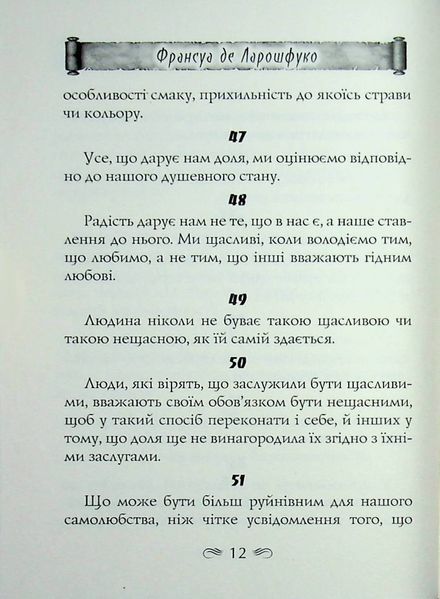 Франсуа де Ларошфуко

особливості смаку, прихильність до якоїсь страви чи кольору.

47

Усе, що дарує нам доля, ми оцінюємо відповідно до нашого душевного стану.

48

Радість дарує нам не те, що в нас є, а наше ставлення до нього. Ми щасливі, коли володіємо тим, що любимо, а не тим, що інші вважають гідним любові.

49

Людина ніколи не буває такою щасливою чи такою нещасною, як їй самій здається.

50

Люди, які вірять, що заслужили бути щасливими, вважають своїм обов'язком бути нещасними, щоб у такий спосіб переконати і себе, й інших у тому, що доля ще не винагородила їх згідно з їхніми заслугами.

51

Що може бути більш руйнівним для нашого самолюбства, ніж чітке усвідомлення того, що

12